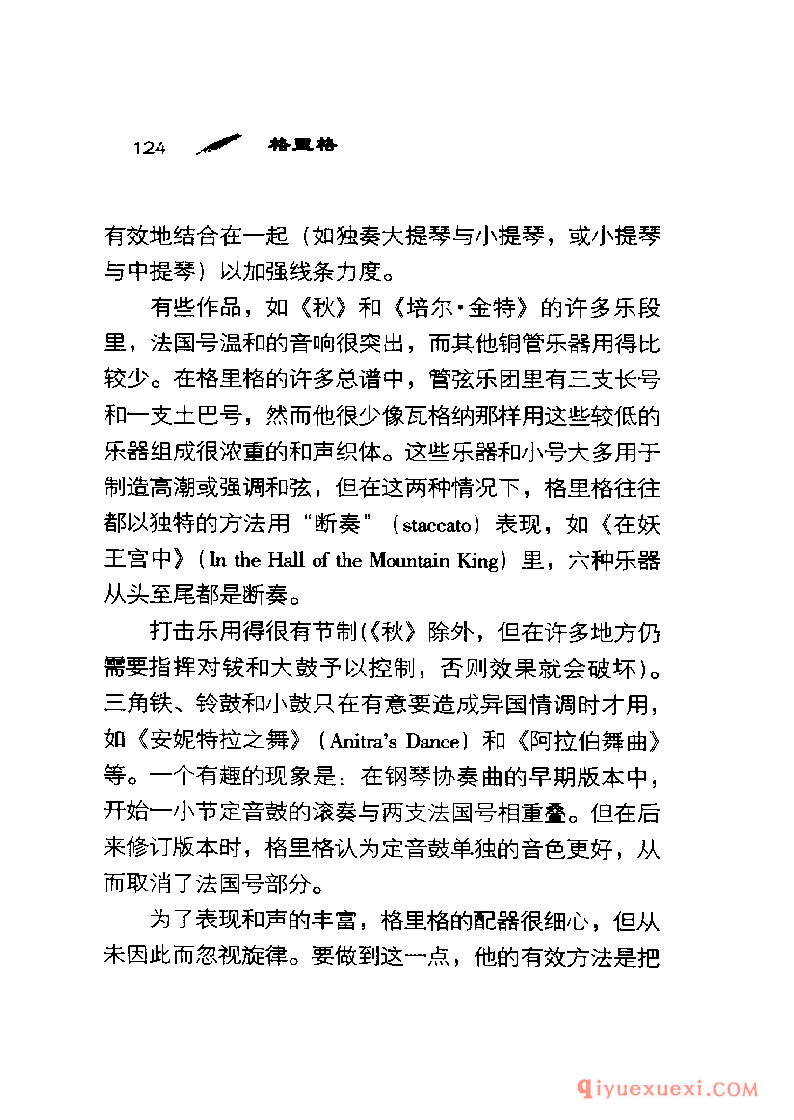 124 格里格

有效地结合在一起（如独奏大提琴与小提琴，或小提琴与中提琴）以加强线条力度。

有些作品，如《秋》和《培尔·金特》的许多乐段里，法国号温和的音响很突出，而其他铜管乐器用得比较少。在格里格的许多总谱中，管弦乐团里有三支长号和一支土巴号，然而他很少像瓦格纳那样用这些较低的乐器组成很浓重的和声织体。这些乐器和小号大多用于制造高潮或强调和弦，但在这两种情况下，格里格往往都以独特的方法用“断奏”（staccato）表现，如《在妖王宫中》（In the Hall of the Mountain King）里，六种乐器从头至尾都是断奏。

打击乐用得很有节制（《秋》除外，但在许多地方仍需要指挥对钹和大鼓予以控制，否则效果就会破坏）。三角铁、铃鼓和小鼓只在有意要造成异国情调时才用，如《安妮特拉之舞》（Anitra's Dance）和《阿拉伯舞曲》等。一个有趣的现象是：在钢琴协奏曲的早期版本中，开始一小节定音鼓的滚奏与两支法国号相重叠。但在后来修订版本时，格里格认为定音鼓单独的音色更好，从而取消了法国号部分。

为了表现和声的丰富，格里格的配器很细心，但从未因此而忽视旋律。要做到这一点，他的有效方法是把

qiyuexuexi.COM